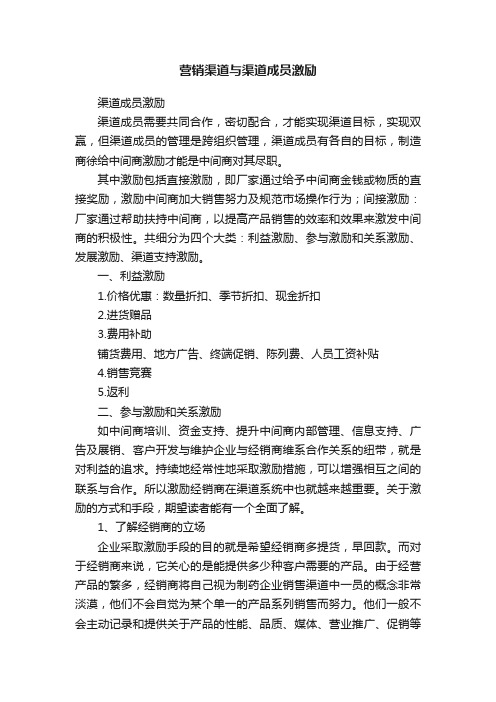 营销渠道与渠道成员激励

渠道成员激励

渠道成员需要共同合作，密切配合，才能实现渠道目标，实现双赢，但渠道成员的管理是跨组织管理，渠道成员有各自的目标，制造商徐给中间商激励才能是中间商对其尽职。

其中激励包括直接激励，即厂家通过给予中间商金钱或物质的直接奖励，激励中间商加大销售努力及规范市场操作行为；间接激励：厂家通过帮助扶持中间商，以提高产品销售的效率和效果来激发中间商的积极性。共细分为四个大类：利益激励、参与激励和关系激励、发展激励、渠道支持激励。

一、利益激励

1.价格优惠：数量折扣、季节折扣、现金折扣

2.进货赠品

3.费用补助

铺货费用、地方广告、终端促销、陈列费、人员工资补贴

4.销售竞赛

5.返利

二、参与激励和关系激励

如中间商培训、资金支持、提升中间商内部管理、信息支持、广告及展销、客户开发与维护企业与经销商维系合作关系的纽带，就是对利益的追求。持续地经常性地采取激励措施，可以增强相互之间的联系与合作。所以激励经销商在渠道系统中也就越来越重要。关于激励的方式和手段，期望读者能有一个全面了解。

1、了解经销商的立场

企业采取激励手段的目的就是希望经销商多提货，早回款。而对于经销商来说，它关心的是能提供多少种客户需要的产品。由于经营产品的繁多，经销商将自己视为制药企业销售渠道中一员的概念非常淡漠，他们不会自觉为某个单一的产品系列销售而努力。他们一般不会主动记录和提供关于产品的性能、品质、媒体、营业推广、促销等